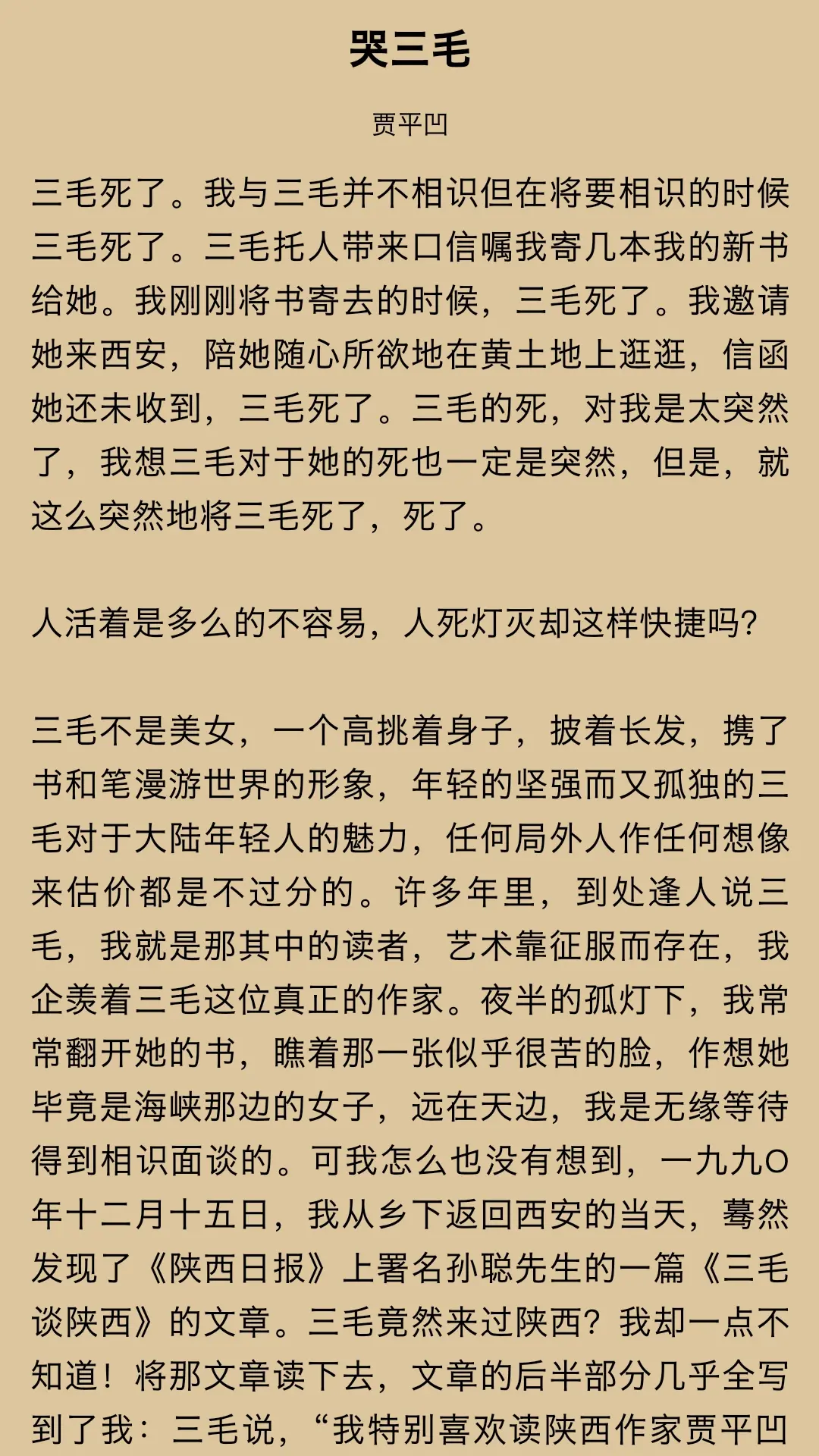 哭三毛

贾平凹

三毛死了。我与三毛并不相识但在将要相识的时候三毛死了。三毛托人带来口信嘱我寄几本我的新书给她。我刚刚将书寄去的时候，三毛死了。我邀请她来西安，陪她随心所欲地在黄土地上逛逛，信函她还未收到，三毛死了。三毛的死，对我是太突然了，我想三毛对于她的死也一定是突然，但是，就这么突然地将三毛死了，死了。

人活着是多么的不容易，人死灯灭却这样快捷吗?

三毛不是美女，一个高挑着身子，披着长发，携了书和笔漫游世界的形象，年轻的坚强而又孤独的三毛对于大陆年轻人的魅力，任何局外人作任何想像来估价都是不过分的。许多年里，到处逢人说三毛，我就是那其中的读者，艺术靠征服而存在，我企羡着三毛这位真正的作家。夜半的孤灯下，我常常翻开她的书，瞧着那一张似乎很苦的脸，作想她毕竟是海峡那边的女子，远在天边，我是无缘等待得到相识面谈的。可我怎么也没有想到，一九九O年十二月十五日，我从乡下返回西安的当天，蓦然发现了《陕西日报》上署名孙聪先生的一篇《三毛谈陕西》的文章。三毛竟然来过陕西？我却一点不知道！将那文章读下去，文章的后半部分几乎全写到了我：三毛说，“我特别喜欢读陕西作家贾平凹